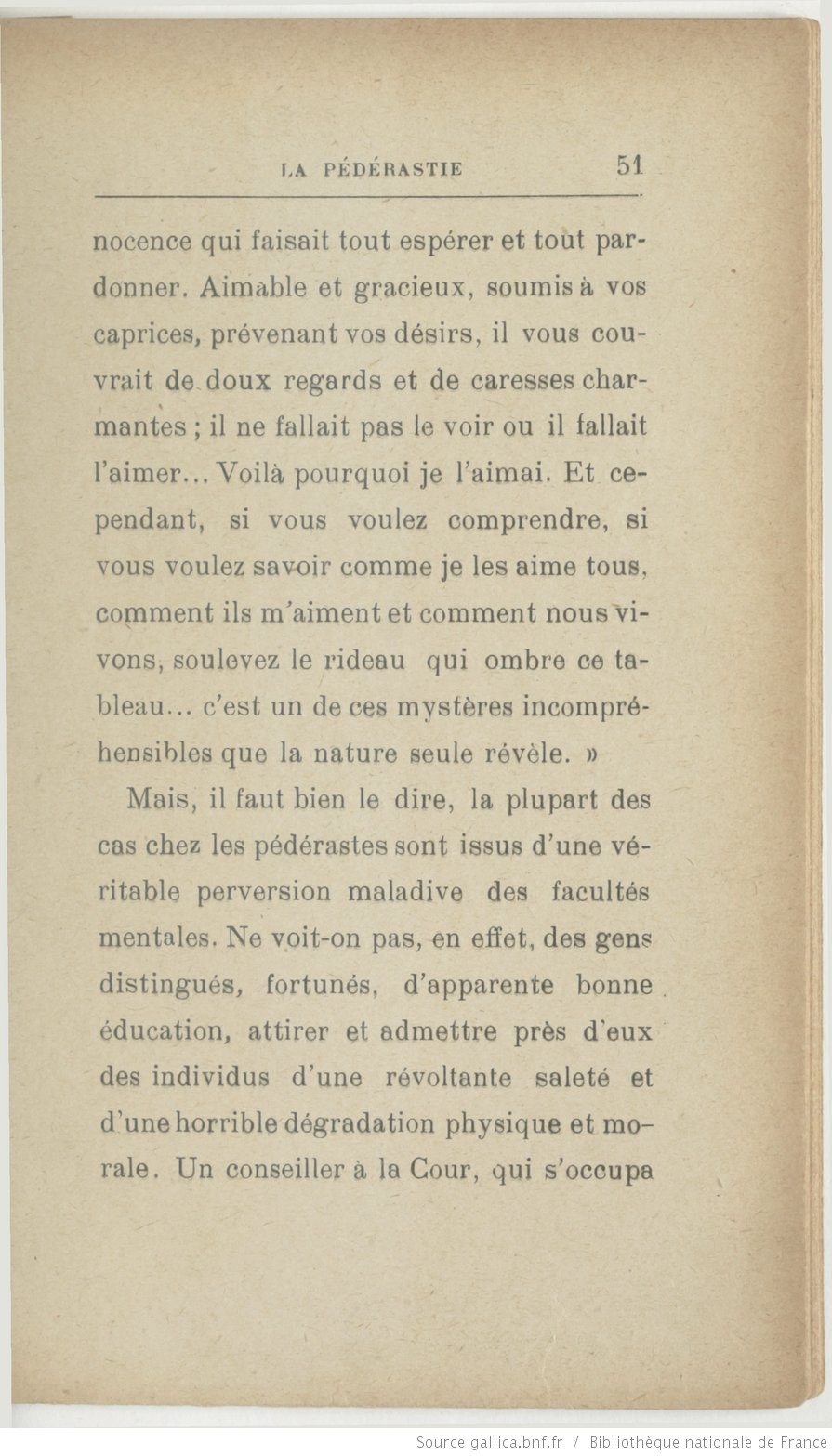 LA PÉDÉRASTIE 51

nocence qui faisait tout espérer et tout pardonner. Aimable et gracieux, soumis à vos caprices, prévenant vos désirs, il vous couvrait de doux regards et de caresses charmantes ; il ne fallait pas le voir ou il fallait l'aimer... Voilà pourquoi je l'aimai. Et cependant, si vous voulez comprendre, si vous voulez savoir comme je les aime tous, comment ils m'aiment et comment nous vivons, soulevez le rideau qui ombre ce tableau... c'est un de ces mystères incompréhensibles que la nature seule révèle. »

Mais, il faut bien le dire, la plupart des cas chez les pédérastes sont issus d'une véritable perversion maladive des facultés mentales. Ne voit-on pas, en effet, des gens distingués, fortunés, d'apparente bonne éducation, attirer et admettre près d'eux des individus d'une révoltante saleté et d'une horrible dégradation physique et morale. Un conseiller à la Cour, qui s'occupa

Source gallica.bnf.fr / Bibliothèque nationale de France